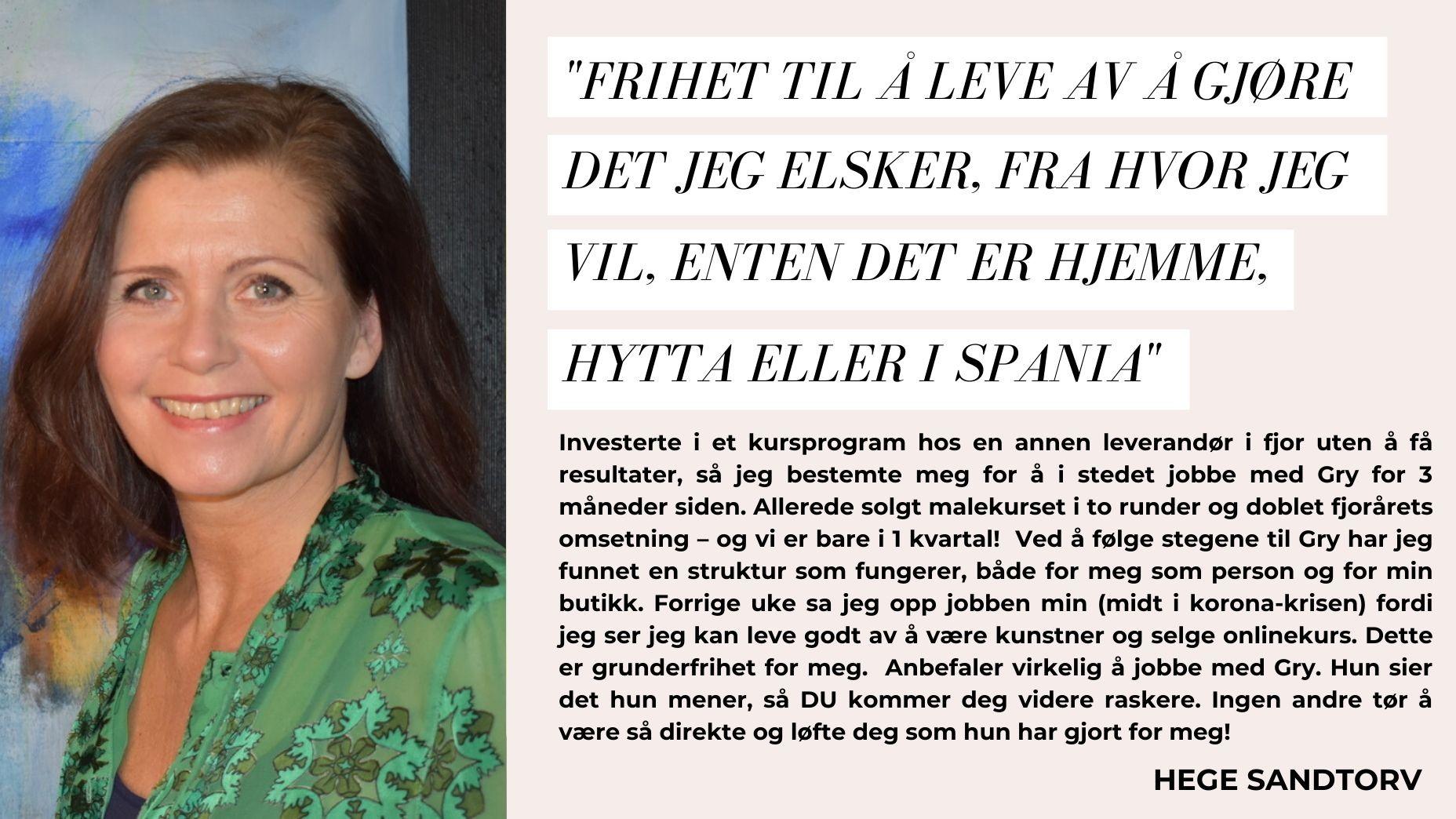 "FRIHET TIL Å LEVE AV Å GJØRE DET JEG ELSKER, FRA HVOR JEG VIL, ENTEN DET ER HJEMME, HYTTA ELLER I SPANIA"

Investerte i et kursprogram hos en annen leverandør i fjor uten å få resultater, så jeg bestemte meg for å i stedet jobbe med Gry for 3 måneder siden. Allerede solgt malekurset i to runder og doblet fjorårets omsetning – og vi er bare i 1 kvartal! Ved å følge stegene til Gry har jeg funnet en struktur som fungerer, både for meg som person og for min butikk. Forrige uke sa jeg opp jobben min (midt i korona-krisen) fordi jeg ser jeg kan leve godt av å være kunstner og selge onlinekurs. Dette er grunderfrihet for meg. Anbefaler virkelig å jobbe med Gry. Hun sier det hun mener, så DU kommer deg videre raskere. Ingen andre tør å være så direkte og løfte deg som hun har gjort for meg!

HEGE SANDTORV